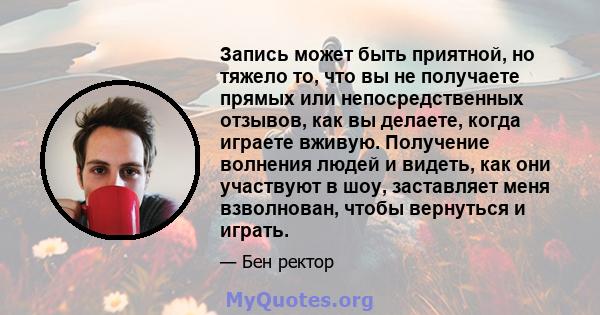 Запись может быть приятной, но тяжело то, что вы не получаете прямых или непосредственных отзывов, как вы делаете, когда играете вживую. Получение волнения людей и видеть, как они участвуют в шоу, заставляет меня взволнован, чтобы вернуться и играть.

— Бен ректор

MyQuotes.org